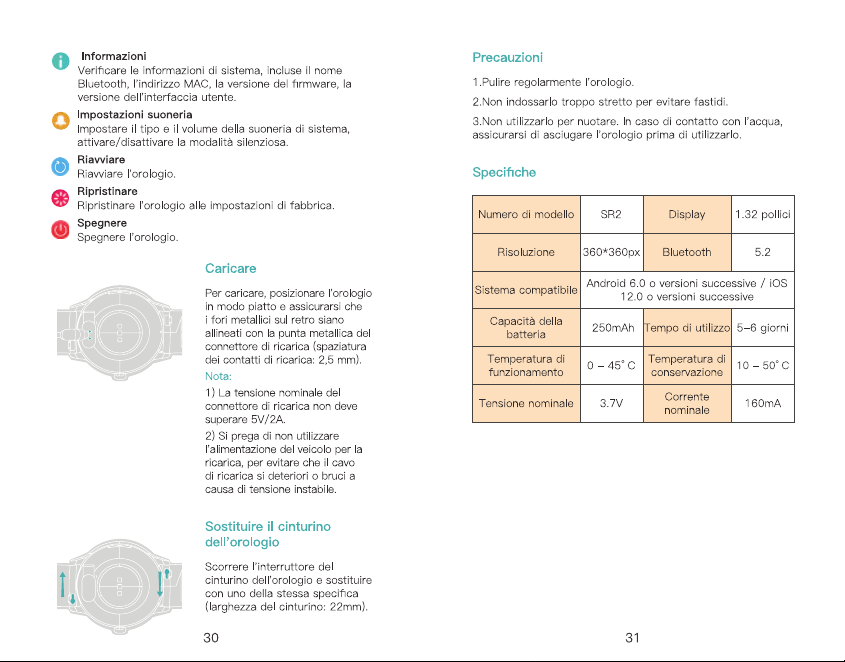 Informazioni
Verificare le informazioni di sistema, incluse il nome Bluetooth, l'indirizzo MAC, la versione del firmware, la versione dell'interfaccia utente.

Impostazioni suoneria
Impostare il tipo e il volume della suoneria di sistema, attivare/disattivare la modalità silenziosa.

Riavviare
Riavviare l'orologio.

Ripristinare
Ripristinare l'orologio alle impostazioni di fabbrica.

Spegnere
Spegnere l'orologio.

Caricare

Per caricare, posizionare l'orologio in modo piatto e assicurarsi che i fori metallici sul retro siano allineati con la punta metallica del connettore di ricarica (spaziatura dei contatti di ricarica: 2,5 mm).

Nota:

1) La tensione nominale del connettore di ricarica non deve superare 5V/2A.

2) Si prega di non utilizzare l'alimentazione del veicolo per la ricarica, per evitare che il cavo di ricarica si deteriori o bruci a causa di tensione instabile.

Sostituire il cinturino dell'orologio

Scorrere l'interruttore del cinturino dell'orologio e sostituire con uno della stessa specifica (larghezza del cinturino: 22mm).

30

Precauzioni

1.Pulire regolarmente l'orologio.

2.Non indossarlo troppo stretto per evitare fastidi.

3.Non utilizzarlo per nuotare. In caso di contatto con l'acqua, assicurarsi di asciugare l'orologio prima di utilizzarlo.

Specifiche

| Numero di modello | SR2 | Display | 1.32 pollici |
|---|---|---|---|
| Risoluzione | 360*360px | Bluetooth | 5.2 |
| Sistema compatibile | Android 6.0 o versioni successive / iOS 12.0 o versioni successive | | |
| Capacità della batteria | 250mAh | Tempo di utilizzo | 5–6 giorni |
| Temperatura di funzionamento | 0 – 45° C | Temperatura di conservazione | 10 – 50° C |
| Tensione nominale | 3.7V | Corrente nominale | 160mA |

31